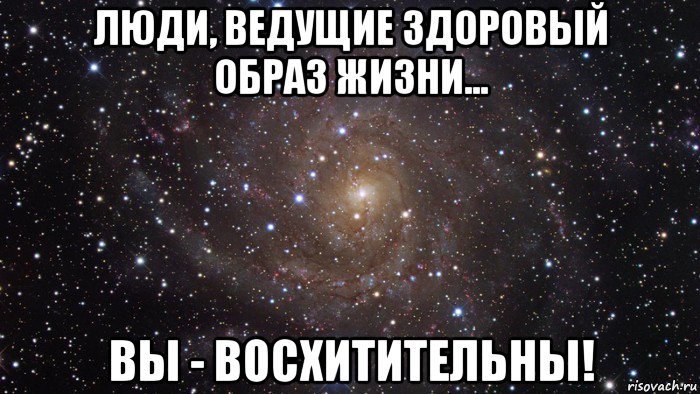 ЛЮДИ, ВЕДУЩИЕ ЗДОРОВЫЙ ОБРАЗ ЖИЗНИ...

ВЫ - ВОСХИТИТЕЛЬНЫ!

risovach.ru